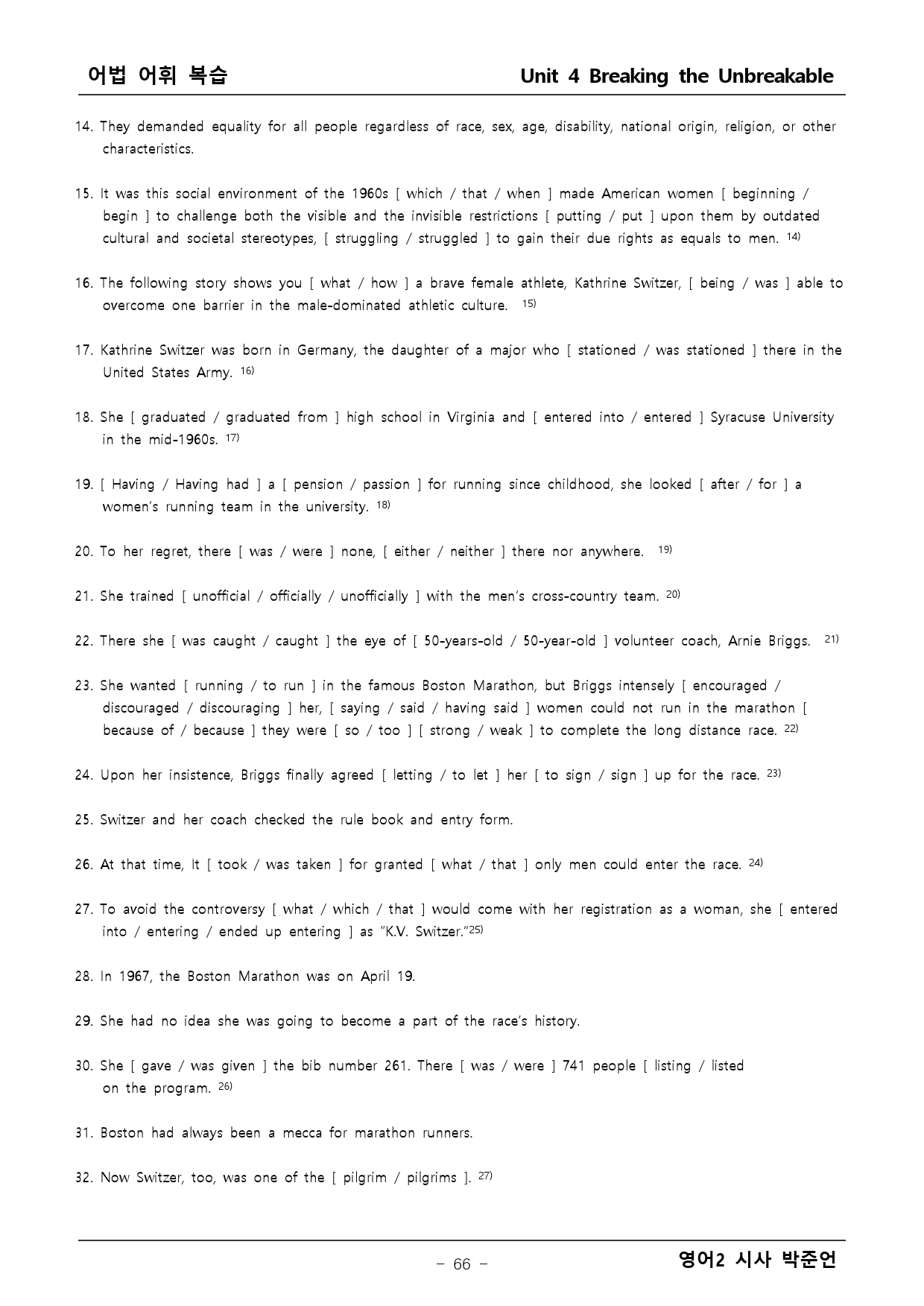 어법 어휘 복습

Unit 4 Breaking the Unbreakable

14. They demanded equality for all people regardless of race, sex, age, disability, national origin, religion, or other characteristics.

15. It was this social environment of the 1960s [ which / that / when ] made American women [ beginning / begin ] to challenge both the visible and the invisible restrictions [ putting / put ] upon them by outdated cultural and societal stereotypes, [ struggling / struggled ] to gain their due rights as equals to men. $^{14)}$

16. The following story shows you [ what / how ] a brave female athlete, Kathrine Switzer, [ being / was ] able to overcome one barrier in the male-dominated athletic culture. $^{15)}$

17. Kathrine Switzer was born in Germany, the daughter of a major who [ stationed / was stationed ] there in the United States Army. $^{16)}$

18. She [ graduated / graduated from ] high school in Virginia and [ entered into / entered ] Syracuse University in the mid-1960s. $^{17)}$

19. [ Having / Having had ] a [ pension / passion ] for running since childhood, she looked [ after / for ] a women's running team in the university. $^{18)}$

20. To her regret, there [ was / were ] none, [ either / neither ] there nor anywhere. $^{19)}$

21. She trained [ unofficial / officially / unofficially ] with the men's cross-country team. $^{20)}$

22. There she [ was caught / caught ] the eye of [ 50-years-old / 50-year-old ] volunteer coach, Arnie Briggs. $^{21)}$

23. She wanted [ running / to run ] in the famous Boston Marathon, but Briggs intensely [ encouraged / discouraged / discouraging ] her, [ saying / said / having said ] women could not run in the marathon [ because of / because ] they were [ so / too ] [ strong / weak ] to complete the long distance race. $^{22)}$

24. Upon her insistence, Briggs finally agreed [ letting / to let ] her [ to sign / sign ] up for the race. $^{23)}$

25. Switzer and her coach checked the rule book and entry form.

26. At that time, It [ took / was taken ] for granted [ what / that ] only men could enter the race. $^{24)}$

27. To avoid the controversy [ what / which / that ] would come with her registration as a woman, she [ entered into / entering / ended up entering ] as "K.V. Switzer."$^{25)}$

28. In 1967, the Boston Marathon was on April 19.

29. She had no idea she was going to become a part of the race's history.

30. She [ gave / was given ] the bib number 261. There [ was / were ] 741 people [ listing / listed on the program. $^{26)}$

31. Boston had always been a mecca for marathon runners.

32. Now Switzer, too, was one of the [ pilgrim / pilgrims ]. $^{27)}$

- 66 -

영어2 시사 박준언